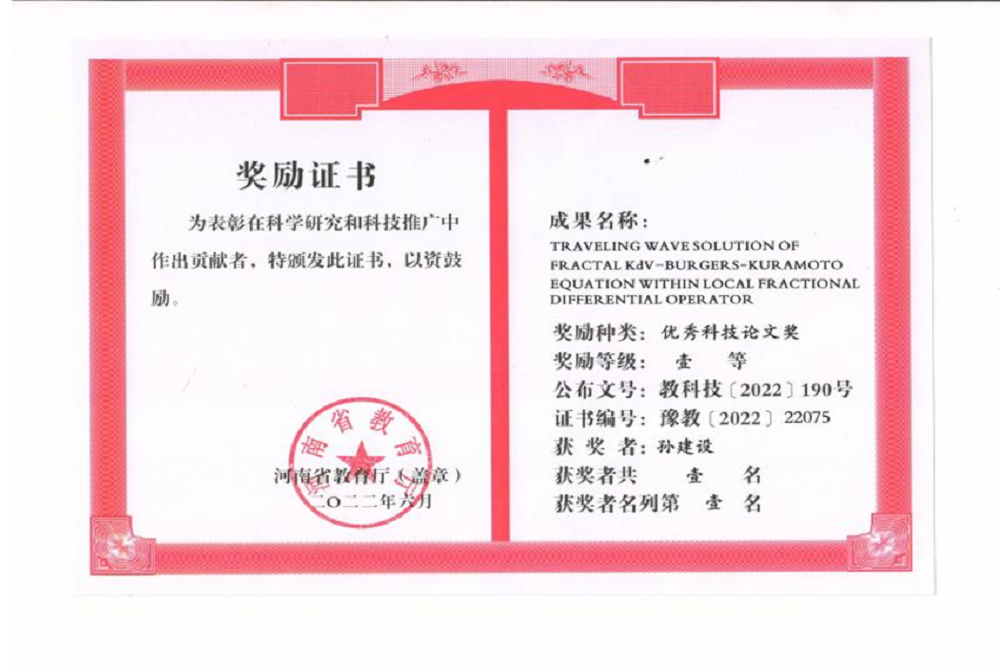 奖励证书

为表彰在科学研究和科技推广中作出贡献者，特颁发此证书，以资鼓励。

河南省教育厅（盖章）
二〇二二年六月

成果名称：
TRAVELING WAVE SOLUTION OF FRACTAL KdV-BURGERS-KURAMOTO EQUATION WITHIN LOCAL FRACTIONAL DIFFERENTIAL OPERATOR

奖励种类：优秀科技论文奖
奖励等级：壹 等
公布文号：教科技〔2022〕190号
证书编号：豫教〔2022〕22075
获奖者：孙建设
获奖者共 壹 名
获奖者名列第 壹 名